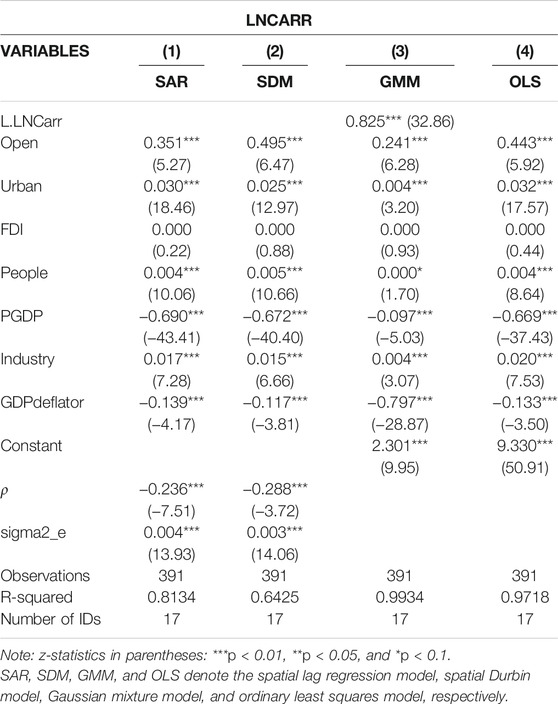 | | LNCARR | | | |
|---|---|---|---|---|
| VARIABLES | (1) | (2) | (3) | (4) |
| | SAR | SDM | GMM | OLS |
| L.LNCarr | | | 0.825*** (32.86) | |
| Open | 0.351*** | 0.495*** | 0.241*** | 0.443*** |
| | (5.27) | (6.47) | (6.28) | (5.92) |
| Urban | 0.030*** | 0.025*** | 0.004*** | 0.032*** |
| | (18.46) | (12.97) | (3.20) | (17.57) |
| FDI | 0.000 | 0.000 | 0.000 | 0.000 |
| | (0.22) | (0.88) | (0.93) | (0.44) |
| People | 0.004*** | 0.005*** | 0.000* | 0.004*** |
| | (10.06) | (10.66) | (1.70) | (8.64) |
| PGDP | −0.690*** | −0.672*** | −0.097*** | −0.669*** |
| | (−43.41) | (−40.40) | (−5.03) | (−37.43) |
| Industry | 0.017*** | 0.015*** | 0.004*** | 0.020*** |
| | (7.28) | (6.66) | (3.07) | (7.53) |
| GDPdeflator | −0.139*** | −0.117*** | −0.797*** | −0.133*** |
| | (−4.17) | (−3.81) | (−28.87) | (−3.50) |
| Constant | | | 2.301*** | 9.330*** |
| | | | (9.95) | (50.91) |
| $\rho$ | −0.236*** | −0.288*** | | |
| | (−7.51) | (−3.72) | | |
| sigma2_e | 0.004*** | 0.003*** | | |
| | (13.93) | (14.06) | | |
| Observations | 391 | 391 | 391 | 391 |
| R-squared | 0.8134 | 0.6425 | 0.9934 | 0.9718 |
| Number of IDs | 17 | 17 | 17 | 17 |

Note: z-statistics in parentheses: ***p < 0.01, **p < 0.05, and *p < 0.1.
SAR, SDM, GMM, and OLS denote the spatial lag regression model, spatial Durbin model, Gaussian mixture model, and ordinary least squares model, respectively.